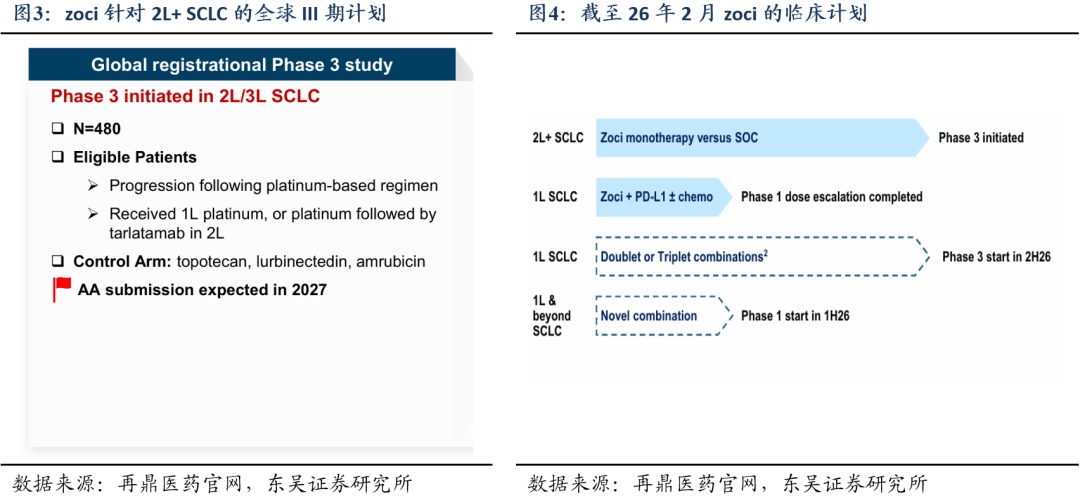 图3：zoci针对2L+ SCLC的全球III期计划

Global registrational Phase 3 study

Phase 3 initiated in 2L/3L SCLC

☐ N=480

☐ Eligible Patients

➢ Progression following platinum-based regimen

➢ Received 1L platinum, or platinum followed by tarlatamab in 2L

☐ Control Arm: topotecan, lurbinectedin, amrubicin

AA submission expected in 2027

数据来源：再鼎医药官网，东吴证券研究所

图4：截至26年2月zoci的临床计划

2L+ SCLC
Zoci monotherapy versus SOC
Phase 3 initiated

1L SCLC
Zoci + PD-L1 ± chemo
Phase 1 dose escalation completed

1L SCLC
Doublet or Triplet combinations$^{2}$
Phase 3 start in 2H26

1L & beyond SCLC
Novel combination
Phase 1 start in 1H26

数据来源：再鼎医药官网，东吴证券研究所